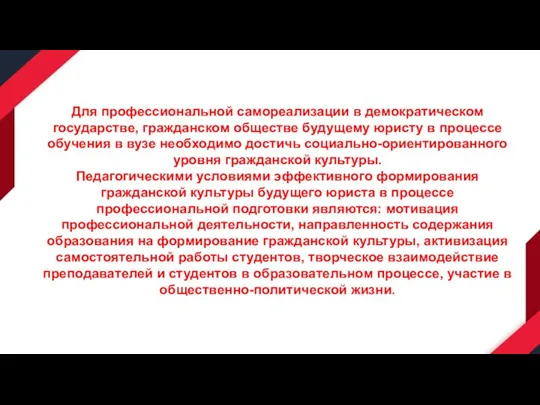 Для профессиональной самореализации в демократическом государстве, гражданском обществе будущему юристу в процессе обучения в вузе необходимо достичь социально-ориентированного уровня гражданской культуры.
Педагогическими условиями эффективного формирования гражданской культуры будущего юриста в процессе профессиональной подготовки являются: мотивация профессиональной деятельности, направленность содержания образования на формирование гражданской культуры, активизация самостоятельной работы студентов, творческое взаимодействие преподавателей и студентов в образовательном процессе, участие в общественно-политической жизни.